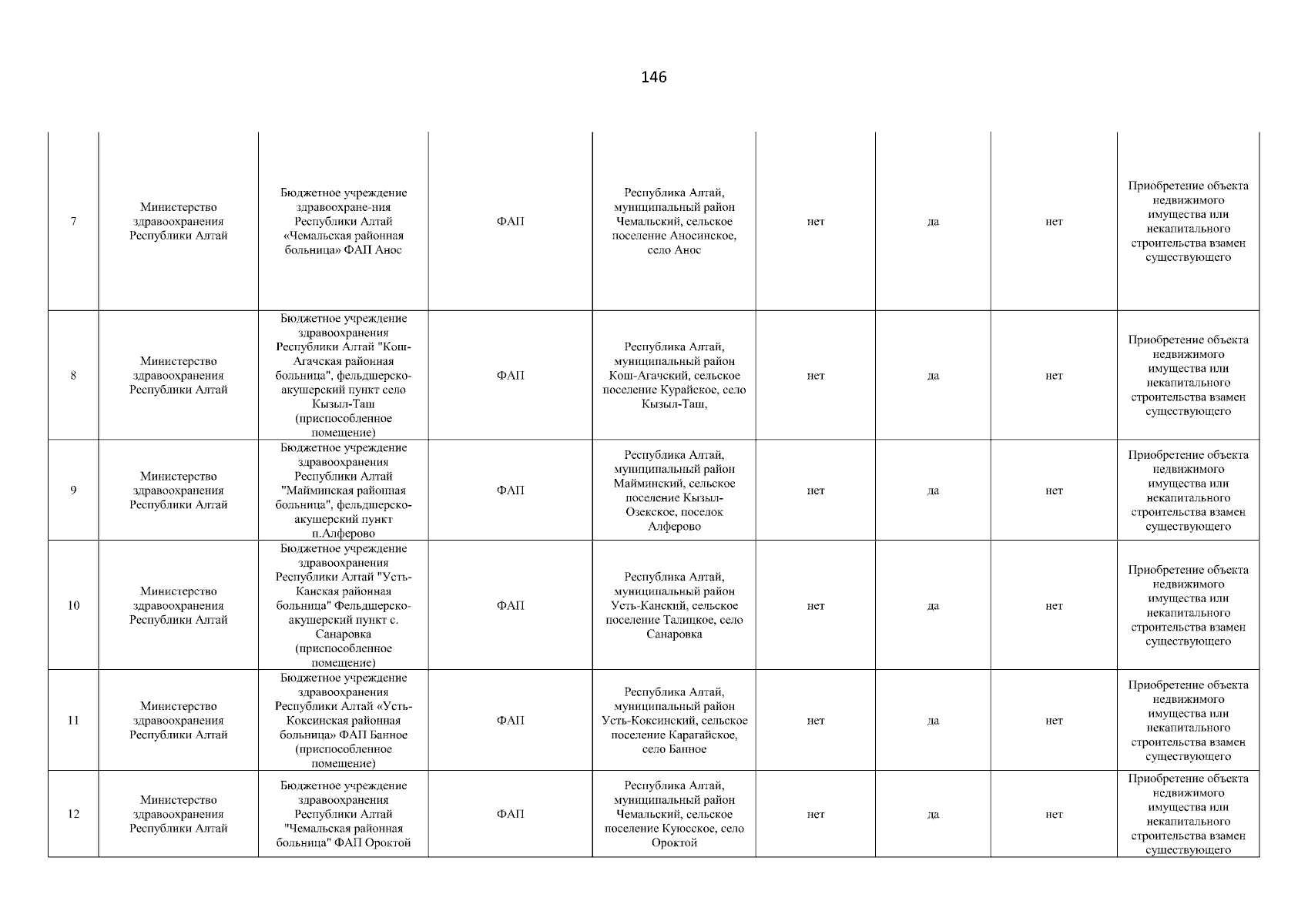 146

| 7 | Министерство здравоохранения Республики Алтай | Бюджетное учреждение здравоохране-ния Республики Алтай «Чемальская районная больница» ФАП Анос | ФАП | Республика Алтай, муниципальный район Чемальский, сельское поселение Аносинское, село Анос | нет | да | нет | Приобретение объекта недвижимого имущества или некапитального строительства взамен существующего |
|---|---|---|---|---|---|---|---|---|
| 8 | Министерство здравоохранения Республики Алтай | Бюджетное учреждение здравоохранения Республики Алтай "Кош-Агачская районная больница", фельдшерско-акушерский пункт село Кызыл-Таш (приспособленное помещение) | ФАП | Республика Алтай, муниципальный район Кош-Агачский, сельское поселение Курайское, село Кызыл-Таш, | нет | да | нет | Приобретение объекта недвижимого имущества или некапитального строительства взамен существующего |
| 9 | Министерство здравоохранения Республики Алтай | Бюджетное учреждение здравоохранения Республики Алтай "Майминская районная больница", фельдшерско-акушерский пункт п.Алферово | ФАП | Республика Алтай, муниципальный район Майминский, сельское поселение Кызыл-Озекское, поселок Алферово | нет | да | нет | Приобретение объекта недвижимого имущества или некапитального строительства взамен существующего |
| 10 | Министерство здравоохранения Республики Алтай | Бюджетное учреждение здравоохранения Республики Алтай "Усть-Канская районная больница" Фельдшерско-акушерский пункт с. Санаровка (приспособленное помещение) | ФАП | Республика Алтай, муниципальный район Усть-Канский, сельское поселение Талицкое, село Санаровка | нет | да | нет | Приобретение объекта недвижимого имущества или некапитального строительства взамен существующего |
| 11 | Министерство здравоохранения Республики Алтай | Бюджетное учреждение здравоохранения Республики Алтай «Усть-Коксинская районная больница» ФАП Банное (приспособленное помещение) | ФАП | Республика Алтай, муниципальный район Усть-Коксинский, сельское поселение Карагайское, село Банное | нет | да | нет | Приобретение объекта недвижимого имущества или некапитального строительства взамен существующего |
| 12 | Министерство здравоохранения Республики Алтай | Бюджетное учреждение здравоохранения Республики Алтай "Чемальская районная больница" ФАП Ороктой | ФАП | Республика Алтай, муниципальный район Чемальский, сельское поселение Куюсское, село Ороктой | нет | да | нет | Приобретение объекта недвижимого имущества или некапитального строительства взамен существующего |